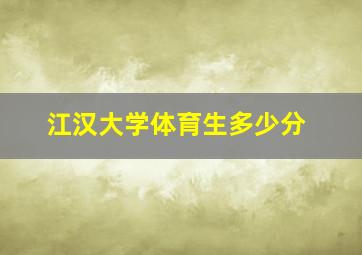 江汉大学体育生多少分